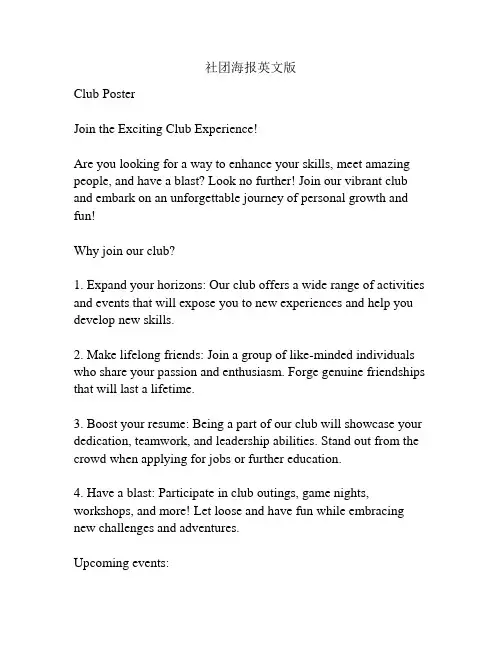 社团海报英文版

Club Poster

Join the Exciting Club Experience!

Are you looking for a way to enhance your skills, meet amazing people, and have a blast? Look no further! Join our vibrant club and embark on an unforgettable journey of personal growth and fun!

Why join our club?

1. Expand your horizons: Our club offers a wide range of activities and events that will expose you to new experiences and help you develop new skills.

2. Make lifelong friends: Join a group of like-minded individuals who share your passion and enthusiasm. Forge genuine friendships that will last a lifetime.

3. Boost your resume: Being a part of our club will showcase your dedication, teamwork, and leadership abilities. Stand out from the crowd when applying for jobs or further education.

4. Have a blast: Participate in club outings, game nights, workshops, and more! Let loose and have fun while embracing new challenges and adventures.

Upcoming events: